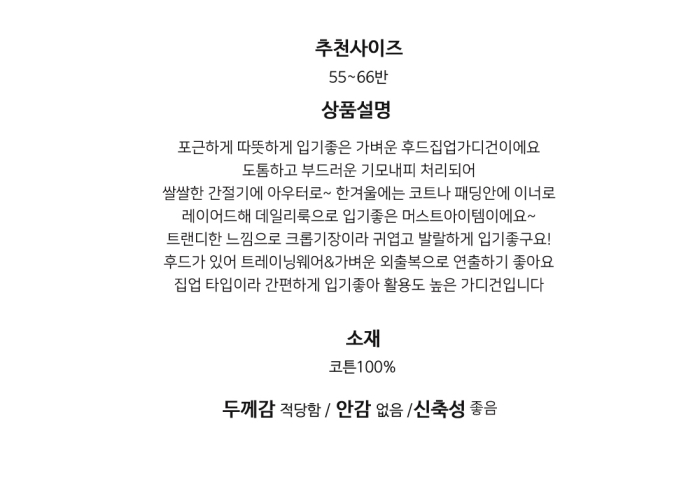 추천사이즈

55~66반

상품설명

포근하게 따뜻하게 입기좋은 가벼운 후드집업가디건이에요
도톰하고 부드러운 기모내피 처리되어
쌀쌀한 간절기에 아우터로~ 한겨울에는 코트나 패딩안에 이너로
레이어드해 데일리룩으로 입기좋은 머스트아이템이에요~
트랜디한 느낌으로 크롭기장이라 귀엽고 발랄하게 입기좋구요!
후드가 있어 트레이닝웨어&가벼운 외출복으로 연출하기 좋아요
집업 타입이라 간편하게 입기좋아 활용도 높은 가디건입니다

소재

코튼100%

두께감 적당함 / 안감 없음 /신축성 좋음